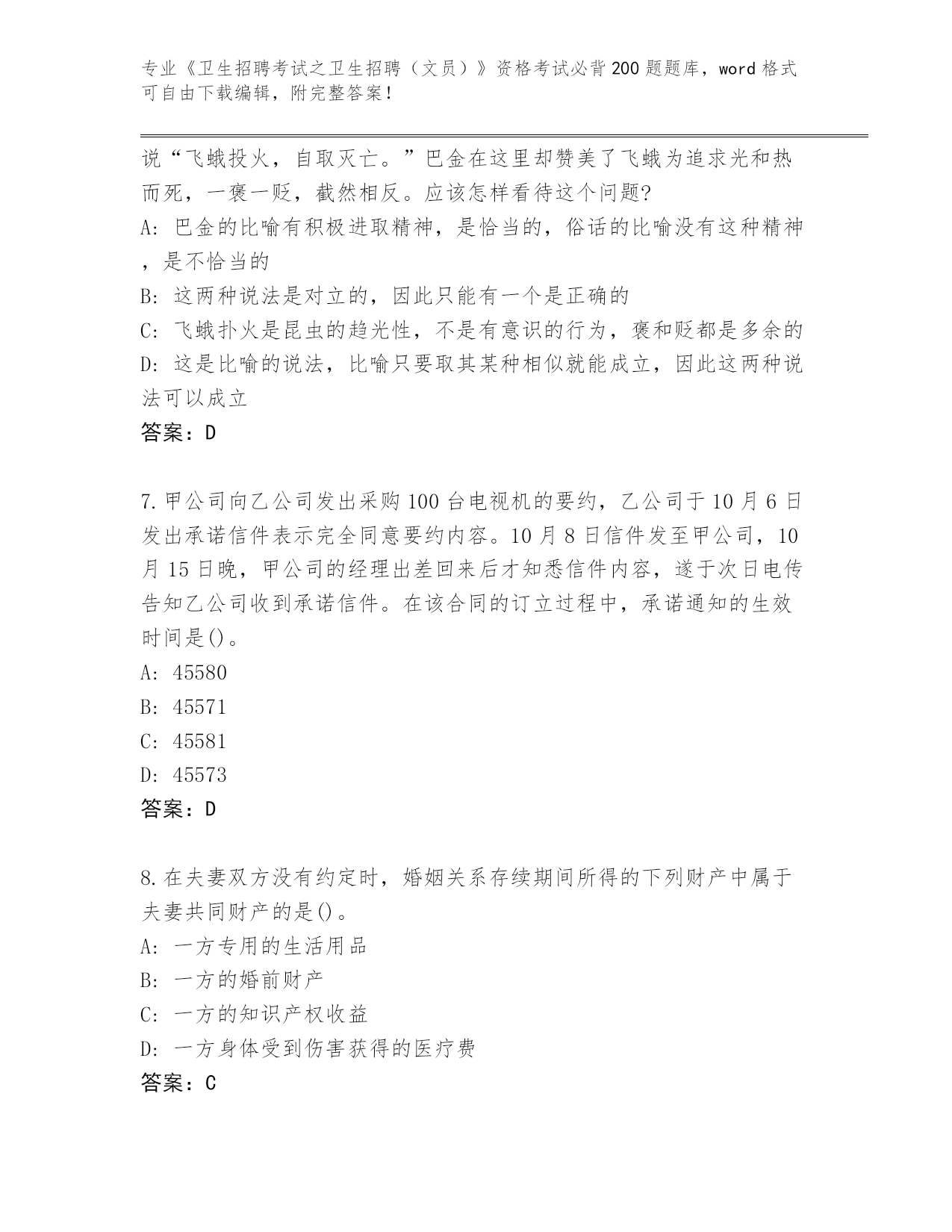 专业《卫生招聘考试之卫生招聘（文员）》资格考试必背200题题库，word格式可自由下载编辑，附完整答案！

说“飞蛾投火，自取灭亡。”巴金在这里却赞美了飞蛾为追求光和热而死，一褒一贬，截然相反。应该怎样看待这个问题?
A: 巴金的比喻有积极进取精神，是恰当的，俗话的比喻没有这种精神，是不恰当的
B: 这两种说法是对立的，因此只能有一个是正确的
C: 飞蛾扑火是昆虫的趋光性，不是有意识的行为，褒和贬都是多余的
D: 这是比喻的说法，比喻只要取其某种相似就能成立，因此这两种说法可以成立
答案：D

7.甲公司向乙公司发出采购100台电视机的要约，乙公司于10月6日发出承诺信件表示完全同意要约内容。10月8日信件发至甲公司，10月15日晚，甲公司的经理出差回来后才知悉信件内容，遂于次日电传告知乙公司收到承诺信件。在该合同的订立过程中，承诺通知的生效时间是()。
A: 45580
B: 45571
C: 45581
D: 45573
答案：D

8.在夫妻双方没有约定时，婚姻关系存续期间所得的下列财产中属于夫妻共同财产的是()。
A: 一方专用的生活用品
B: 一方的婚前财产
C: 一方的知识产权收益
D: 一方身体受到伤害获得的医疗费
答案：C